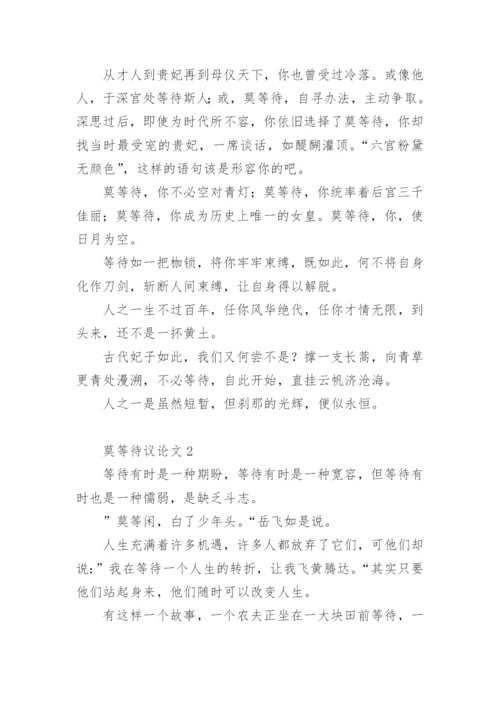 从才人到贵妃再到母仪天下，你也曾受过冷落。或像他人，于深宫处等待斯人；或，莫等待，自寻办法，主动争取。深思过后，即使为时代所不容，你依旧选择了莫等待，你却找当时最受宠的贵妃，一席谈话，如醍醐灌顶。“六宫粉黛无颜色”，这样的语句该是形容你的吧。

莫等待，你不必空对青灯；莫等待，你统率着后宫三千佳丽；莫等待，你成为历史上唯一的女皇。莫等待，你，使日月为空。

等待如一把枷锁，将你牢牢束缚，既如此，何不将自身化作刀剑，斩断人间束缚，让自身得以解脱。

人之一生不过百年，任你风华绝代，任你才情无限，到头来，还不是一抔黄土。

古代妃子如此，我们又何尝不是？撑一支长蒿，向青草更青处漫溯，不必等待，自此开始，直挂云帆济沧海。

人之一是虽然短暂，但刹那的光辉，便似永恒。

莫等待议论文 2

等待有时是一种期盼，等待有时是一种宽容，但等待有时也是一种懦弱，是缺乏斗志。

”莫等闲，白了少年头。“岳飞如是说。

人生充满着许多机遇，许多人都放弃了它们，可他们却说：”我在等待一个人生的转折，让我飞黄腾达。“其实只要他们站起身来，他们随时可以改变人生。

有这样一个故事，一个农夫正坐在一大块田前等待，一